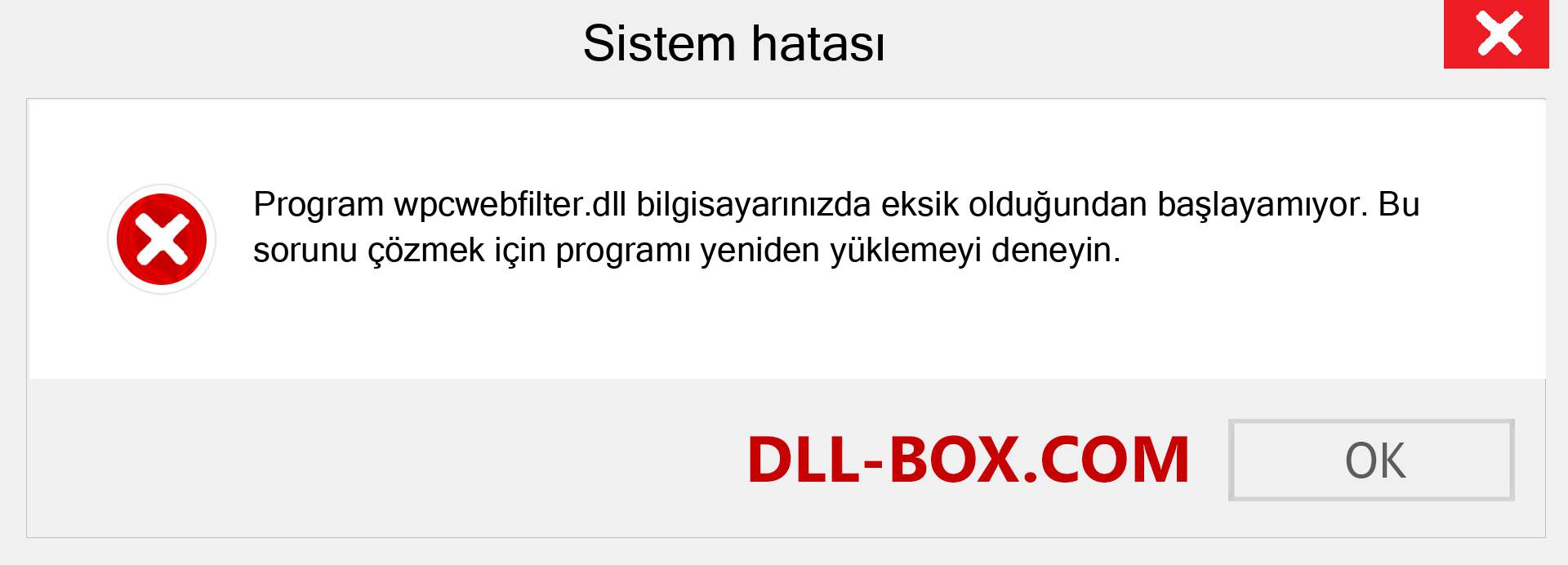 Sistem hatası

Program wpcwebfilter.dll bilgisayarınızda eksik olduğundan başlayamıyor. Bu sorunu çözmek için programı yeniden yüklemeyi deneyin.

DLL-BOX.COM

OK